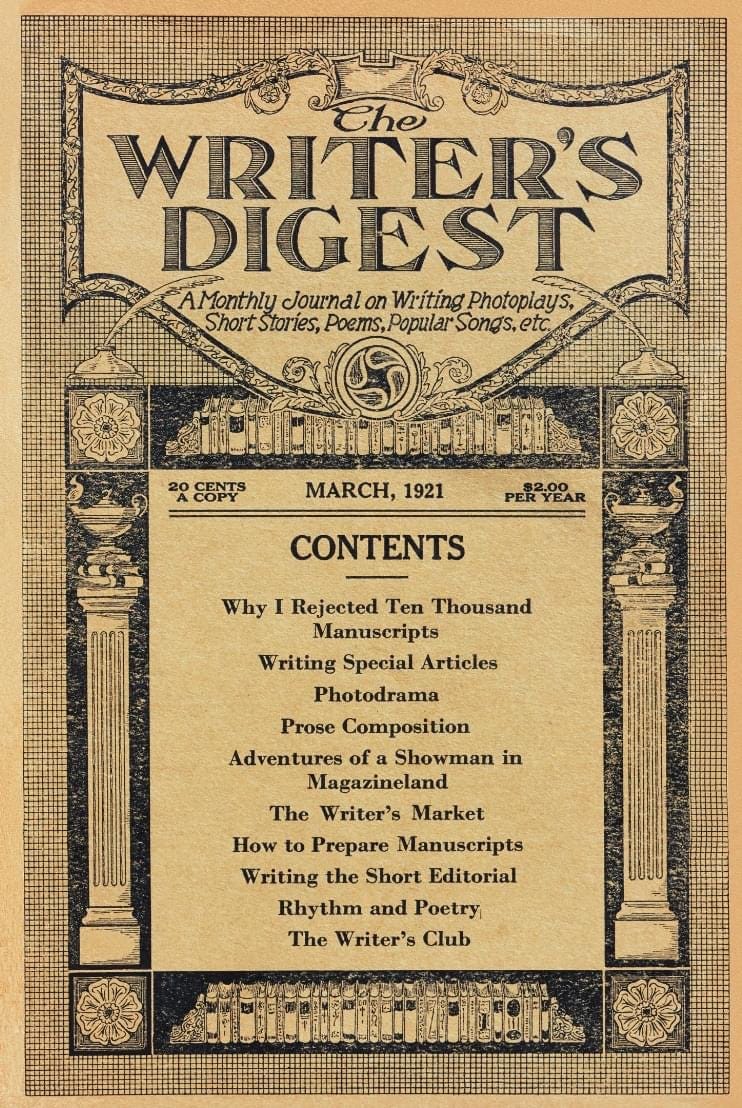 The
WRITER'S
DIGEST

A Monthly Journal on Writing Photoplays, Short Stories, Poems, Popular Songs, etc.

20 CENTS A COPY

MARCH, 1921

$2.00 PER YEAR

CONTENTS

Why I Rejected Ten Thousand Manuscripts

Writing Special Articles

Photodrama

Prose Composition

Adventures of a Showman in Magazineland

The Writer's Market

How to Prepare Manuscripts

Writing the Short Editorial

Rhythm and Poetry

The Writer's Club